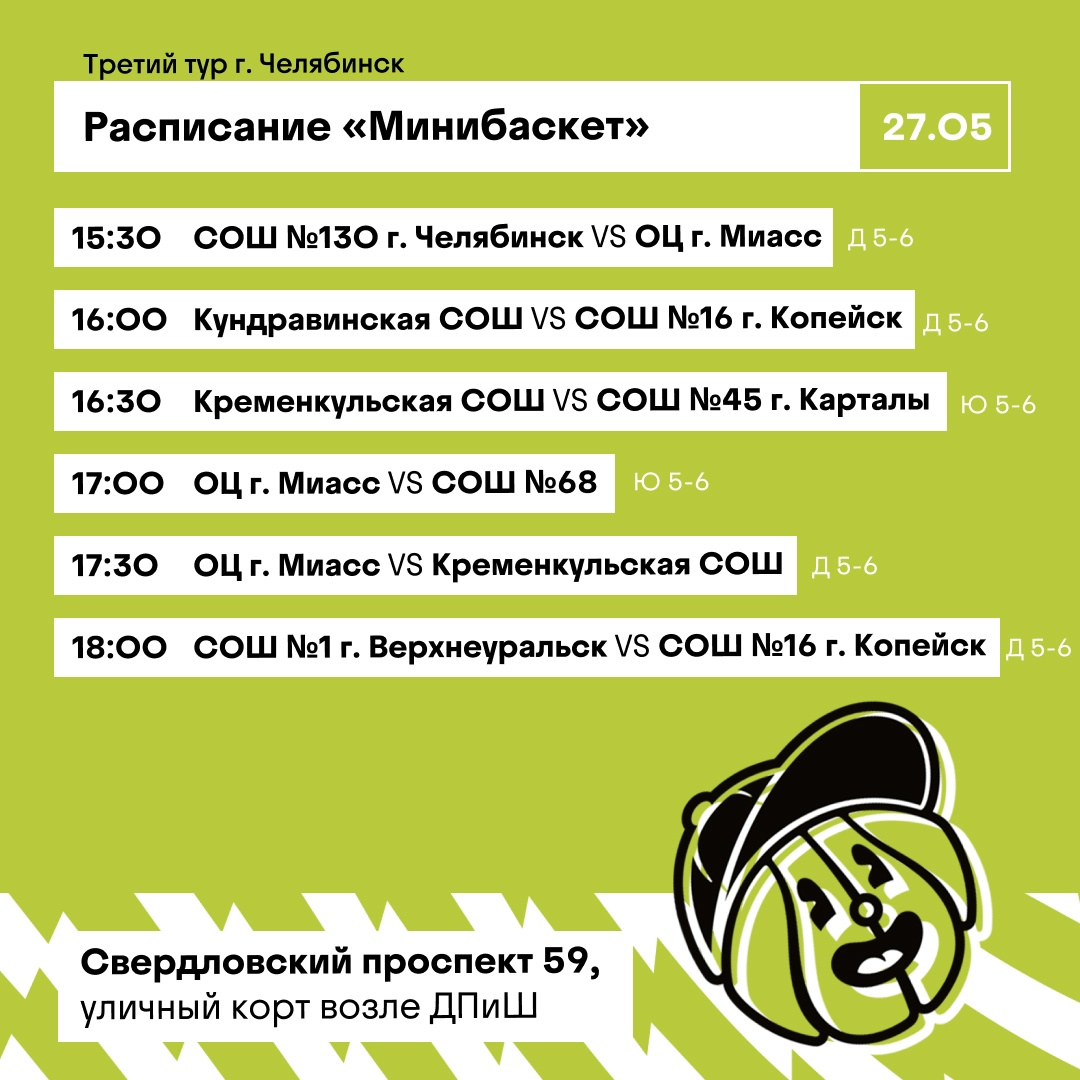 Третий тур г. Челябинск

Расписание «Минибаскет»

27.05

15:30 СОШ №130 г. Челябинск VS ОЦ г. Миасс Д 5-6

16:00 Кундравинская СОШ VS СОШ №16 г. Копейск Д 5-6

16:30 Кременкульская СОШ VS СОШ №45 г. Карталы Ю 5-6

17:00 ОЦ г. Миасс VS СОШ №68 Ю 5-6

17:30 ОЦ г. Миасс VS Кременкульская СОШ Д 5-6

18:00 СОШ №1 г. Верхнеуральск VS СОШ №16 г. Копейск Д 5-6

Свердловский проспект 59,
уличный корт возле ДПиШ